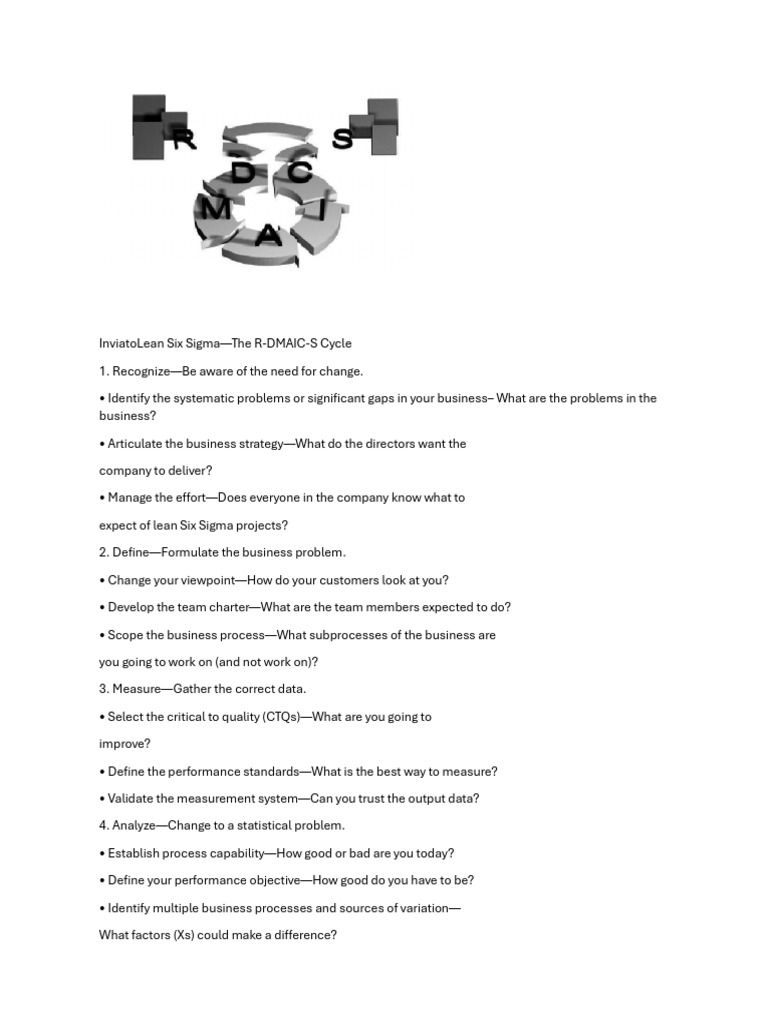 R S
D C
M I
A

InviatoLean Six Sigma—The R-DMAIC-S Cycle

1. Recognize—Be aware of the need for change.

• Identify the systematic problems or significant gaps in your business– What are the problems in the business?

• Articulate the business strategy—What do the directors want the

company to deliver?

• Manage the effort—Does everyone in the company know what to

expect of lean Six Sigma projects?

2. Define—Formulate the business problem.

• Change your viewpoint—How do your customers look at you?

• Develop the team charter—What are the team members expected to do?

• Scope the business process—What subprocesses of the business are

you going to work on (and not work on)?

3. Measure—Gather the correct data.

• Select the critical to quality (CTQs)—What are you going to

improve?

• Define the performance standards—What is the best way to measure?

• Validate the measurement system—Can you trust the output data?

4. Analyze—Change to a statistical problem.

• Establish process capability—How good or bad are you today?

• Define your performance objective—How good do you have to be?

• Identify multiple business processes and sources of variation—

What factors (Xs) could make a difference?